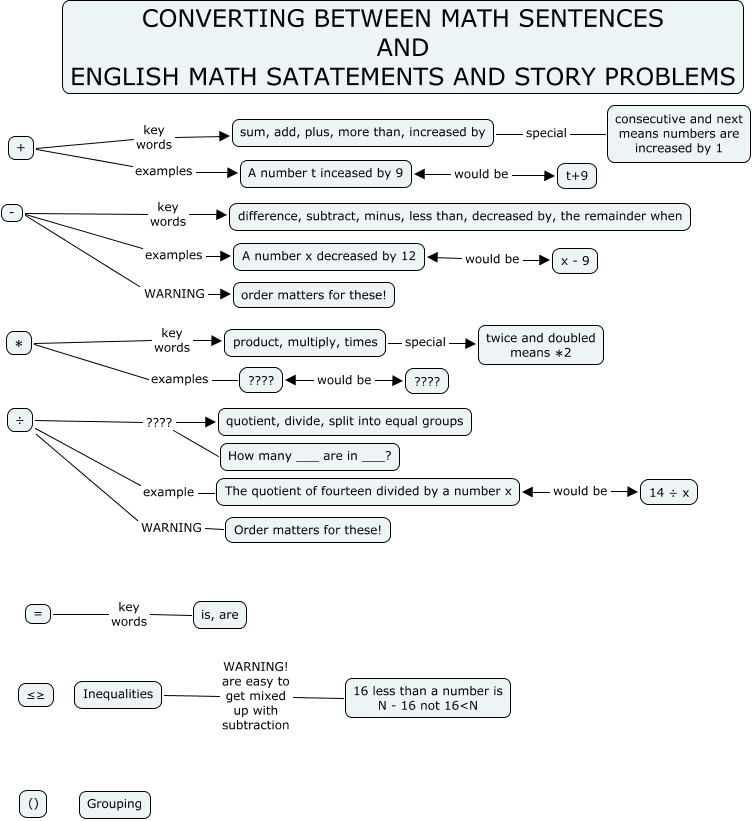 CONVERTING BETWEEN MATH SENTENCES
AND
ENGLISH MATH SATATEMENTS AND STORY PROBLEMS

+
key words
sum, add, plus, more than, increased by
special
consecutive and next means numbers are increased by 1
examples
A number t inceased by 9
would be
t+9

-
key words
difference, subtract, minus, less than, decreased by, the remainder when
examples
A number x decreased by 12
would be
x - 9
WARNING
order matters for these!

*
key words
product, multiply, times
special
twice and doubled means *2
examples
????
would be
????

÷
????
quotient, divide, split into equal groups
How many ____ are in ____?
example
The quotient of fourteen divided by a number x
would be
14 ÷ x
WARNING
Order matters for these!

=
key words
is, are

≤≥
Inequalities
WARNING! are easy to get mixed up with subtraction
16 less than a number is N - 16 not 16<N

()
Grouping